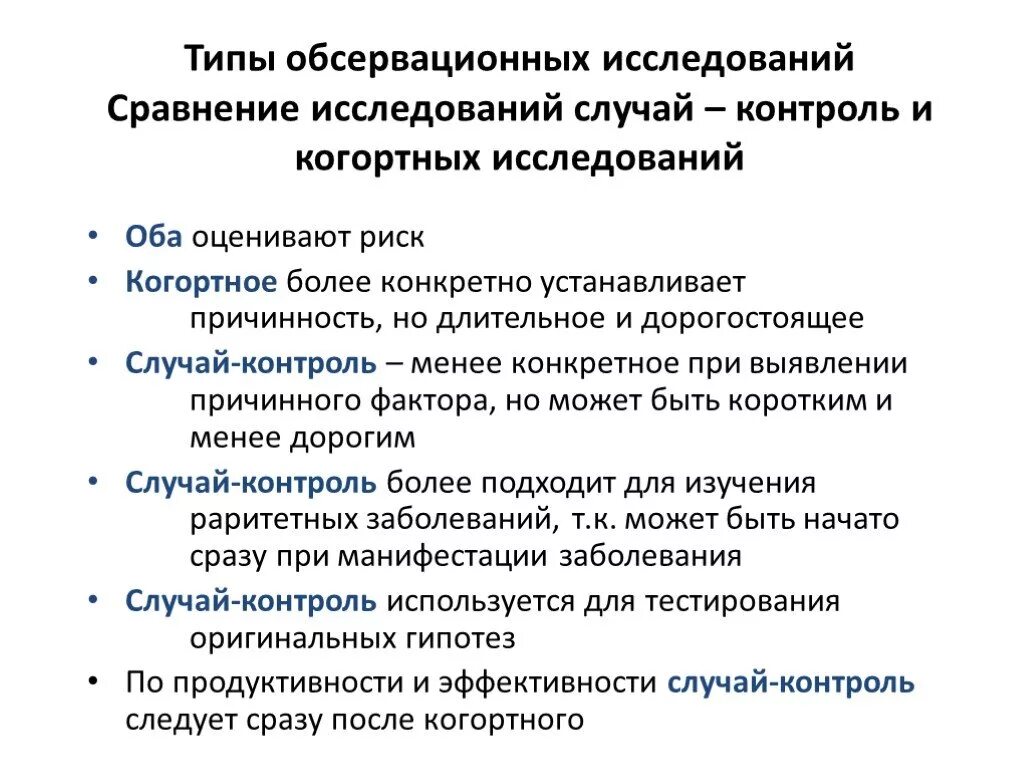 Типы обсервационных исследований
Сравнение исследований случай – контроль и когортных исследований

• Оба оценивают риск
• Когортное более конкретно устанавливает причинность, но длительное и дорогостоящее
• Случай-контроль – менее конкретное при выявлении причинного фактора, но может быть коротким и менее дорогим
• Случай-контроль более подходит для изучения раритетных заболеваний, т.к. может быть начато сразу при манифестации заболевания
• Случай-контроль используется для тестирования оригинальных гипотез
• По продуктивности и эффективности случай-контроль следует сразу после когортного